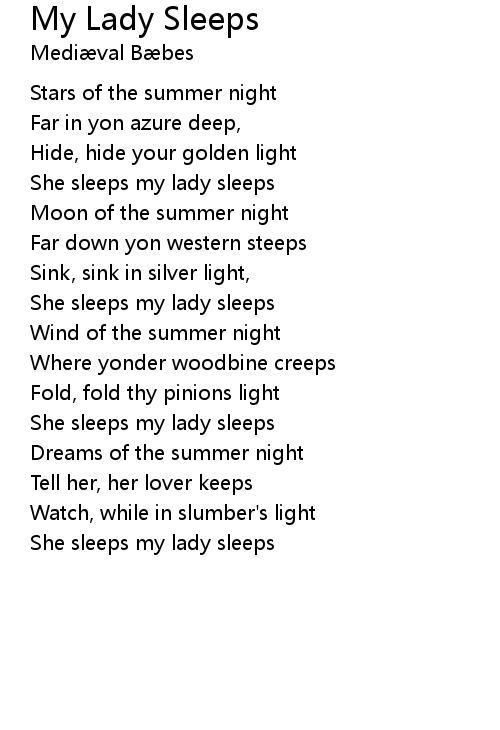 My Lady Sleeps
Mediæval Bæbes

Stars of the summer night
Far in yon azure deep,
Hide, hide your golden light
She sleeps my lady sleeps
Moon of the summer night
Far down yon western steeps
Sink, sink in silver light,
She sleeps my lady sleeps
Wind of the summer night
Where yonder woodbine creeps
Fold, fold thy pinions light
She sleeps my lady sleeps
Dreams of the summer night
Tell her, her lover keeps
Watch, while in slumber's light
She sleeps my lady sleeps